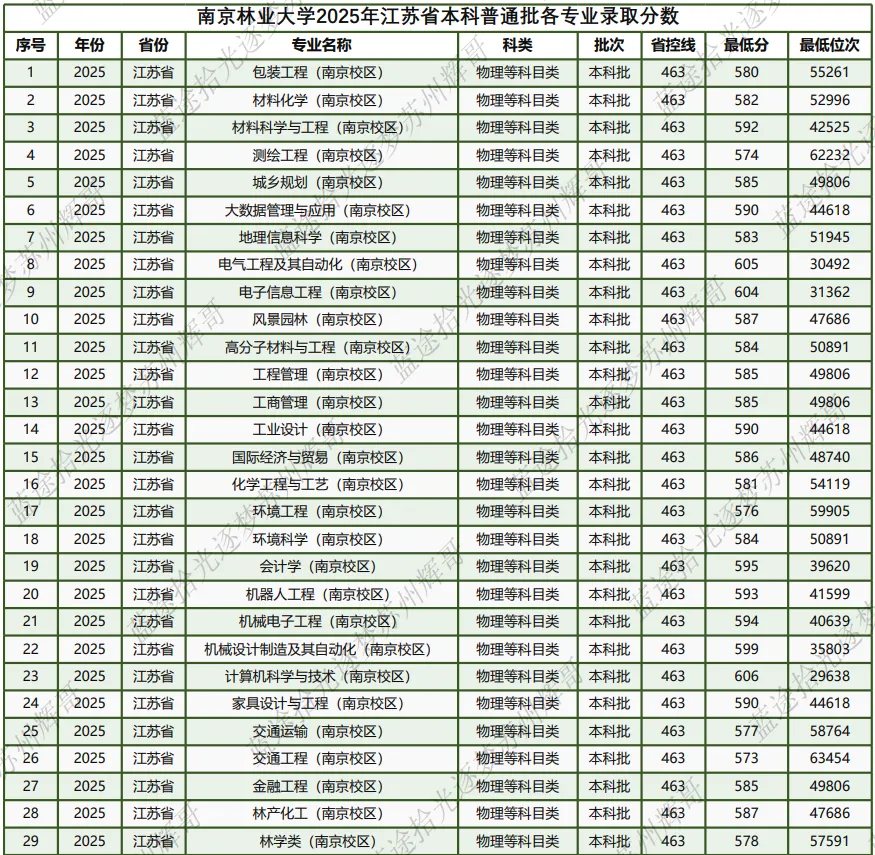 南京林业大学2025年江苏省本科普通批各专业录取分数

| 序号 | 年份 | 省份 | 专业名称 | 科类 | 批次 | 省控线 | 最低分 | 最低位次 |
|---|---|---|---|---|---|---|---|---|
| 1 | 2025 | 江苏省 | 包装工程（南京校区） | 物理等科目类 | 本科批 | 463 | 580 | 55261 |
| 2 | 2025 | 江苏省 | 材料化学（南京校区） | 物理等科目类 | 本科批 | 463 | 582 | 52996 |
| 3 | 2025 | 江苏省 | 材料科学与工程（南京校区） | 物理等科目类 | 本科批 | 463 | 592 | 42525 |
| 4 | 2025 | 江苏省 | 测绘工程（南京校区） | 物理等科目类 | 本科批 | 463 | 574 | 62232 |
| 5 | 2025 | 江苏省 | 城乡规划（南京校区） | 物理等科目类 | 本科批 | 463 | 585 | 49806 |
| 6 | 2025 | 江苏省 | 大数据管理与应用（南京校区） | 物理等科目类 | 本科批 | 463 | 590 | 44618 |
| 7 | 2025 | 江苏省 | 地理信息科学（南京校区） | 物理等科目类 | 本科批 | 463 | 583 | 51945 |
| 8 | 2025 | 江苏省 | 电气工程及其自动化（南京校区） | 物理等科目类 | 本科批 | 463 | 605 | 30492 |
| 9 | 2025 | 江苏省 | 电子信息工程（南京校区） | 物理等科目类 | 本科批 | 463 | 604 | 31362 |
| 10 | 2025 | 江苏省 | 风景园林（南京校区） | 物理等科目类 | 本科批 | 463 | 587 | 47686 |
| 11 | 2025 | 江苏省 | 高分子材料与工程（南京校区） | 物理等科目类 | 本科批 | 463 | 584 | 50891 |
| 12 | 2025 | 江苏省 | 工程管理（南京校区） | 物理等科目类 | 本科批 | 463 | 585 | 49806 |
| 13 | 2025 | 江苏省 | 工商管理（南京校区） | 物理等科目类 | 本科批 | 463 | 585 | 49806 |
| 14 | 2025 | 江苏省 | 工业设计（南京校区） | 物理等科目类 | 本科批 | 463 | 590 | 44618 |
| 15 | 2025 | 江苏省 | 国际经济与贸易（南京校区） | 物理等科目类 | 本科批 | 463 | 586 | 48740 |
| 16 | 2025 | 江苏省 | 化学工程与工艺（南京校区） | 物理等科目类 | 本科批 | 463 | 581 | 54119 |
| 17 | 2025 | 江苏省 | 环境工程（南京校区） | 物理等科目类 | 本科批 | 463 | 576 | 59905 |
| 18 | 2025 | 江苏省 | 环境科学（南京校区） | 物理等科目类 | 本科批 | 463 | 584 | 50891 |
| 19 | 2025 | 江苏省 | 会计学（南京校区） | 物理等科目类 | 本科批 | 463 | 595 | 39620 |
| 20 | 2025 | 江苏省 | 机器人工程（南京校区） | 物理等科目类 | 本科批 | 463 | 593 | 41599 |
| 21 | 2025 | 江苏省 | 机械电子工程（南京校区） | 物理等科目类 | 本科批 | 463 | 594 | 40639 |
| 22 | 2025 | 江苏省 | 机械设计制造及其自动化（南京校区） | 物理等科目类 | 本科批 | 463 | 599 | 35803 |
| 23 | 2025 | 江苏省 | 计算机科学与技术（南京校区） | 物理等科目类 | 本科批 | 463 | 606 | 29638 |
| 24 | 2025 | 江苏省 | 家具设计与工程（南京校区） | 物理等科目类 | 本科批 | 463 | 590 | 44618 |
| 25 | 2025 | 江苏省 | 交通运输（南京校区） | 物理等科目类 | 本科批 | 463 | 577 | 58764 |
| 26 | 2025 | 江苏省 | 交通工程（南京校区） | 物理等科目类 | 本科批 | 463 | 573 | 63454 |
| 27 | 2025 | 江苏省 | 金融工程（南京校区） | 物理等科目类 | 本科批 | 463 | 585 | 49806 |
| 28 | 2025 | 江苏省 | 林产化工（南京校区） | 物理等科目类 | 本科批 | 463 | 587 | 47686 |
| 29 | 2025 | 江苏省 | 林学类（南京校区） | 物理等科目类 | 本科批 | 463 | 578 | 57591 |

蓝途拾光逐梦苏州辉哥